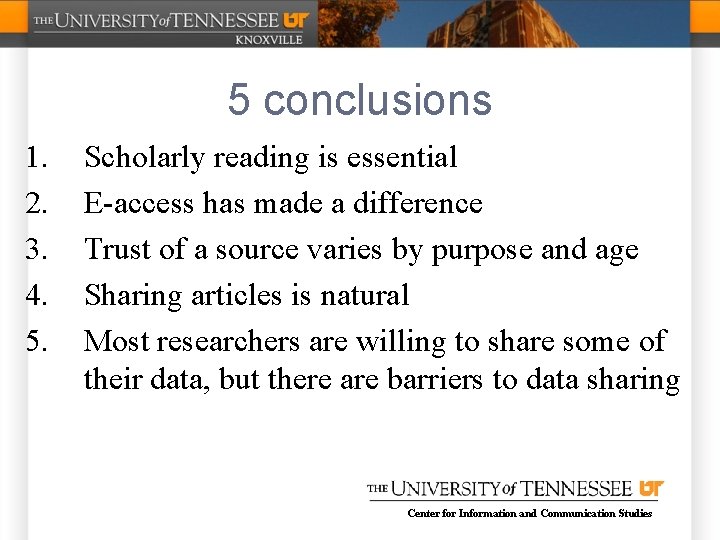 THE UNIVERSITY of TENNESSEE UT
KNOXVILLE

5 conclusions

1. Scholarly reading is essential
2. E-access has made a difference
3. Trust of a source varies by purpose and age
4. Sharing articles is natural
5. Most researchers are willing to share some of their data, but there are barriers to data sharing

THE UNIVERSITY of TENNESSEE UT
Center for Information and Communication Studies